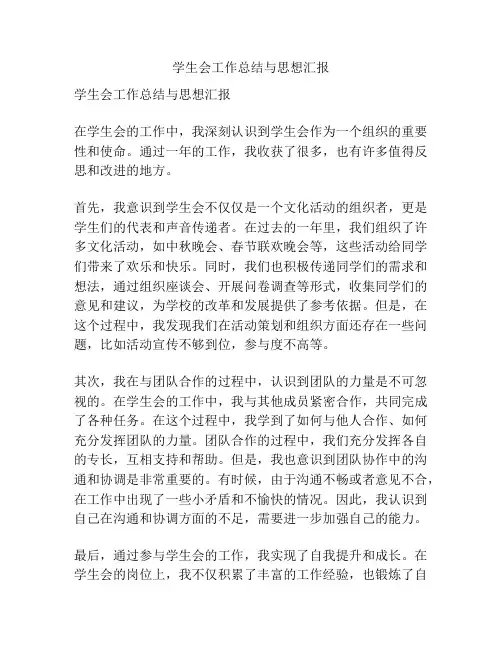 学生会工作总结与思想汇报

学生会工作总结与思想汇报

在学生会的工作中，我深刻认识到学生会作为一个组织的重要性和使命。通过一年的工作，我收获了很多，也有许多值得反思和改进的地方。

首先，我意识到学生会不仅仅是一个文化活动的组织者，更是学生们的代表和声音传递者。在过去的一年里，我们组织了许多文化活动，如中秋晚会、春节联欢晚会等，这些活动给同学们带来了欢乐和快乐。同时，我们也积极传递同学们的需求和想法，通过组织座谈会、开展问卷调查等形式，收集同学们的意见和建议，为学校的改革和发展提供了参考依据。但是，在这个过程中，我发现我们在活动策划和组织方面还存在一些问题，比如活动宣传不够到位，参与度不高等。

其次，我在与团队合作的过程中，认识到团队的力量是不可忽视的。在学生会的工作中，我与其他成员紧密合作，共同完成了各种任务。在这个过程中，我学到了如何与他人合作、如何充分发挥团队的力量。团队合作的过程中，我们充分发挥各自的专长，互相支持和帮助。但是，我也意识到团队协作中的沟通和协调是非常重要的。有时候，由于沟通不畅或者意见不合，在工作中出现了一些小矛盾和不愉快的情况。因此，我认识到自己在沟通和协调方面的不足，需要进一步加强自己的能力。

最后，通过参与学生会的工作，我实现了自我提升和成长。在学生会的岗位上，我不仅积累了丰富的工作经验，也锻炼了自